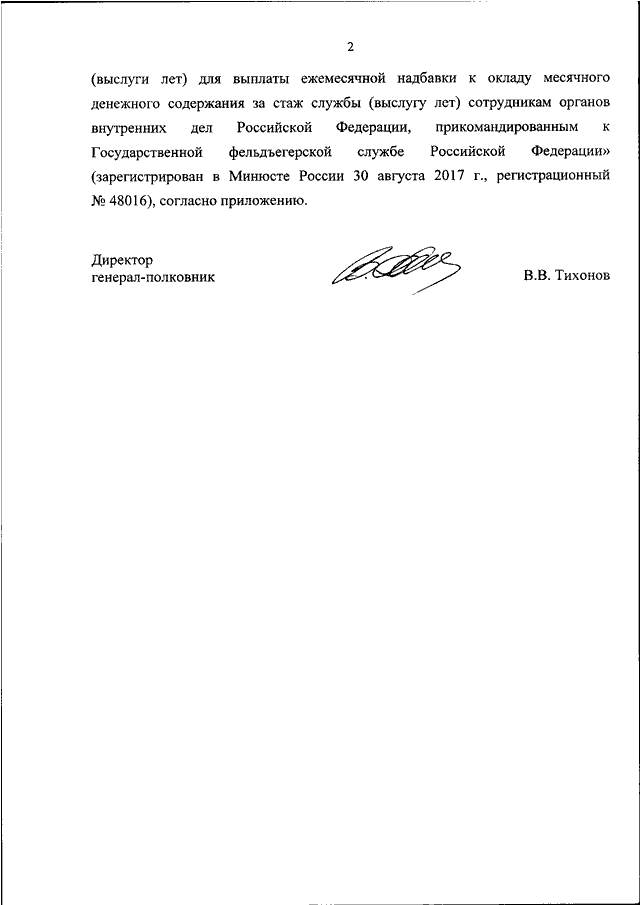 2

(выслуги лет) для выплаты ежемесячной надбавки к окладу месячного денежного содержания за стаж службы (выслугу лет) сотрудникам органов внутренних дел Российской Федерации, прикомандированным к Государственной фельдъегерской службе Российской Федерации» (зарегистрирован в Минюсте России 30 августа 2017 г., регистрационный № 48016), согласно приложению.

Директор
генерал-полковник

В.В. Тихонов